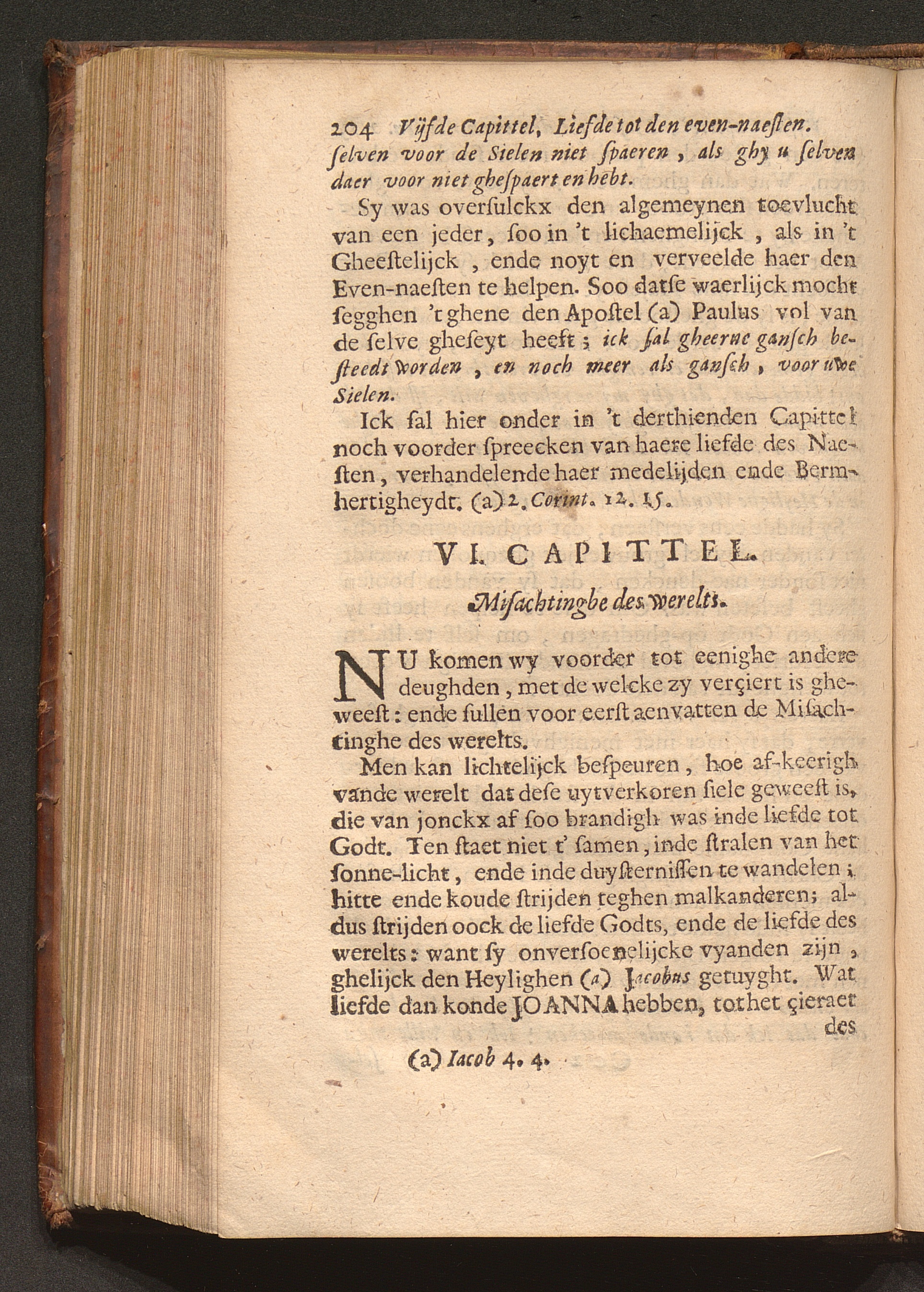 204 Vijfde Capittel, Liefde tot den even-naesten.

selven voor de Sielen niet spaeren, als ghy u selven daer voor niet ghespaert en hebt.

Sy was oversulckx den algemeynen toevlucht van een jeder, soo in 't lichaemelijck, als in 't Gheestelijck, ende noyt en verveelde haer den Even-naesten te helpen. Soo datse waerlijck mocht segghen 't ghene den Apostel (a) Paulus vol van de selve gheseyt heeft; ick sal gheerne gansch besteedt worden, en noch meer als gansch, voor uwe Sielen.

Ick sal hier onder in 't derthienden Capittel noch voorder spreecken van haere liefde des Naesten, verhandelende haer medelijden ende Bermhertigheydt. (a) 2. Corint. 12. 15.

VI. CAPITTEL.

Misachtinghe des werelts.

NU komen wy voorder tot eenighe andere deughden, met de welcke zy verçiert is gheweest: ende sullen voor eerst aenvatten de Misachtinghe des werelts.

Men kan lichtelijck bespeuren, hoe af-keerigh vande werelt dat dese uytverkoren siele geweest is, die van jonckx af soo brandigh was inde liefde tot Godt. Ten staet niet t' samen, inde stralen van het sonne-licht, ende inde duysternissen te wandelen; hitte ende koude strijden teghen malkanderen; aldus strijden oock de liefde Godts, ende de liefde des werelts: want sy onversoenelijcke vyanden zijn, ghelijck den Heylighen (a) Jacobus getuyght. Wat liefde dan konde JOANNA hebben, tot het çieraet des

(a) Iacob 4. 4.